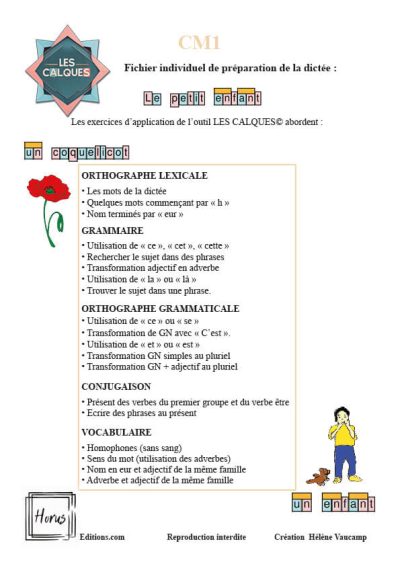 LES CALQUES

CM1

Fichier individuel de préparation de la dictée :

Le petit enfant

Les exercices d'application de l'outil LES CALQUES© abordent :

un coquelicot

ORTHOGRAPHE LEXICALE
• Les mots de la dictée
• Quelques mots commençant par « h »
• Nom terminés par « eur »

GRAMMAIRE
• Utilisation de « ce », « cet », « cette »
• Rechercher le sujet dans des phrases
• Transformation adjectif en adverbe
• Utilisation de « la » ou « là »
• Trouver le sujet dans une phrase.

ORTHOGRAPHE GRAMMATICALE
• Utilisation de « ce » ou « se »
• Transformation de GN avec « C'est ».
• Utilisation de « et » ou « est »
• Transformation GN simples au pluriel
• Transformation GN + adjectif au pluriel

CONJUGAISON
• Présent des verbes du premier groupe et du verbe être
• Ecrire des phrases au présent

VOCABULAIRE
• Homophones (sans sang)
• Sens du mot (utilisation des adverbes)
• Nom en eur et adjectif de la même famille
• Adverbe et adjectif de la même famille

un enfant

Horus

Editions.com Reproduction interdite Création Hélène Vaucamp